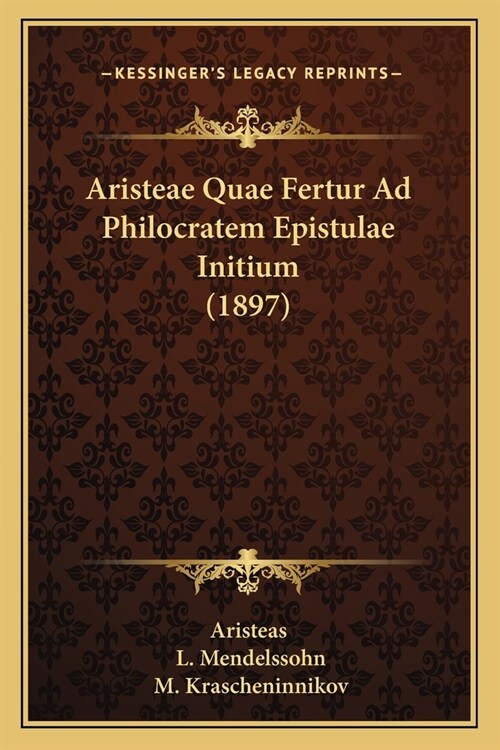 —KESSINGER'S LEGACY REPRINTS—

Aristeae Quae Fertur Ad Philocratem Epistulae Initium (1897)

Aristeas
L. Mendelssohn
M. Krascheninnikov